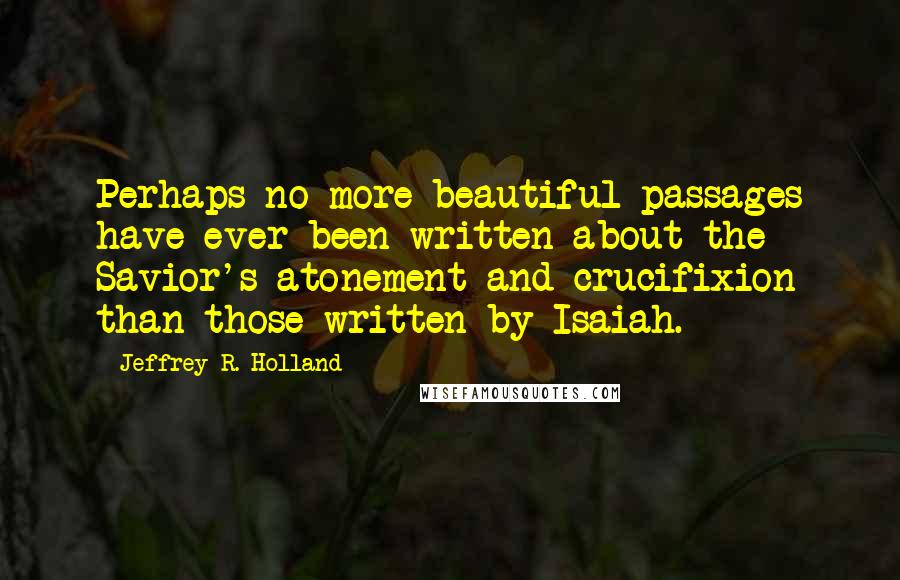 Perhaps no more beautiful passages have ever been written about the Savior's atonement and crucifixion than those written by Isaiah.

Jeffrey R. Holland

WISEFAMOUSQUOTES.COM